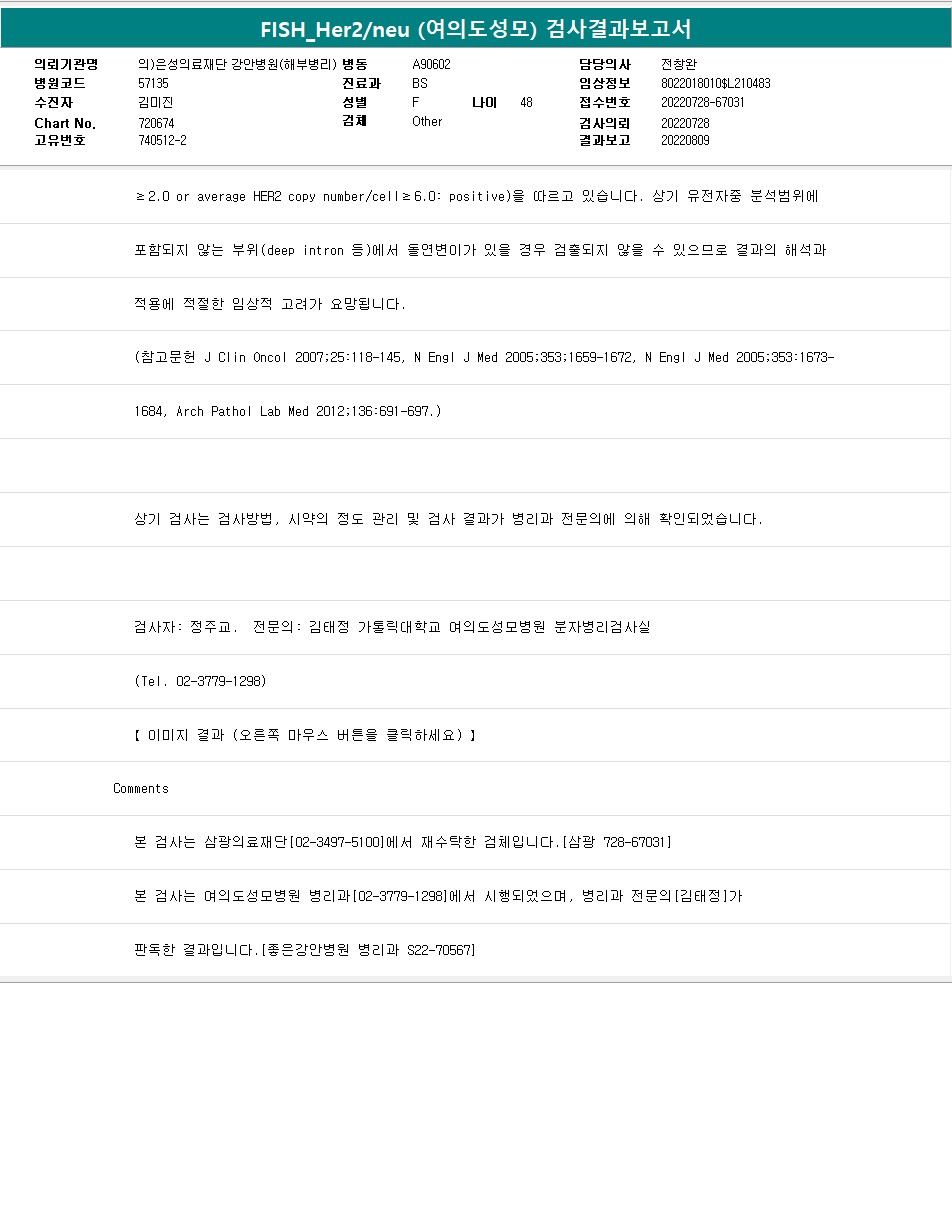 FISH_Her2/neu (여의도성모) 검사결과보고서

의뢰기관명 의)은성의료재단 강안병원(해부병리)
병원코드 57135
수진자 김미진
Chart No. 720674
고유번호 740512-2
병동 A90602
진료과 BS
성별 F
나이 48
검체 Other
담당의사 전창완
임상정보 8022018010$L210483
접수번호 20220728-67031
검사의뢰 20220728
결과보고 20220809

≥2.0 or average HER2 copy number/cell≥6.0: positive)을 따르고 있습니다. 상기 유전자중 분석범위에

포함되지 않는 부위(deep intron 등)에서 돌연변이가 있을 경우 검출되지 않을 수 있으므로 결과의 해석과

적용에 적절한 임상적 고려가 요망됩니다.

(참고문헌 J Clin Oncol 2007;25:118-145, N Engl J Med 2005;353;1659-1672, N Engl J Med 2005;353:1673-

1684, Arch Pathol Lab Med 2012;136:691-697.)

상기 검사는 검사방법, 시약의 정도 관리 및 검사 결과가 병리과 전문의에 의해 확인되었습니다.

검사자: 정주교. 전문의: 김태정 가톨릭대학교 여의도성모병원 분자병리검사실

(Tel. 02-3779-1298)

【 이미지 결과 (오른쪽 마우스 버튼을 클릭하세요) 】

Comments

본 검사는 삼광의료재단[02-3497-5100]에서 재수탁한 검체입니다.[삼광 728-67031]

본 검사는 여의도성모병원 병리과[02-3779-1298]에서 시행되었으며, 병리과 전문의[김태정]가

판독한 결과입니다.[좋은강안병원 병리과 S22-70567]